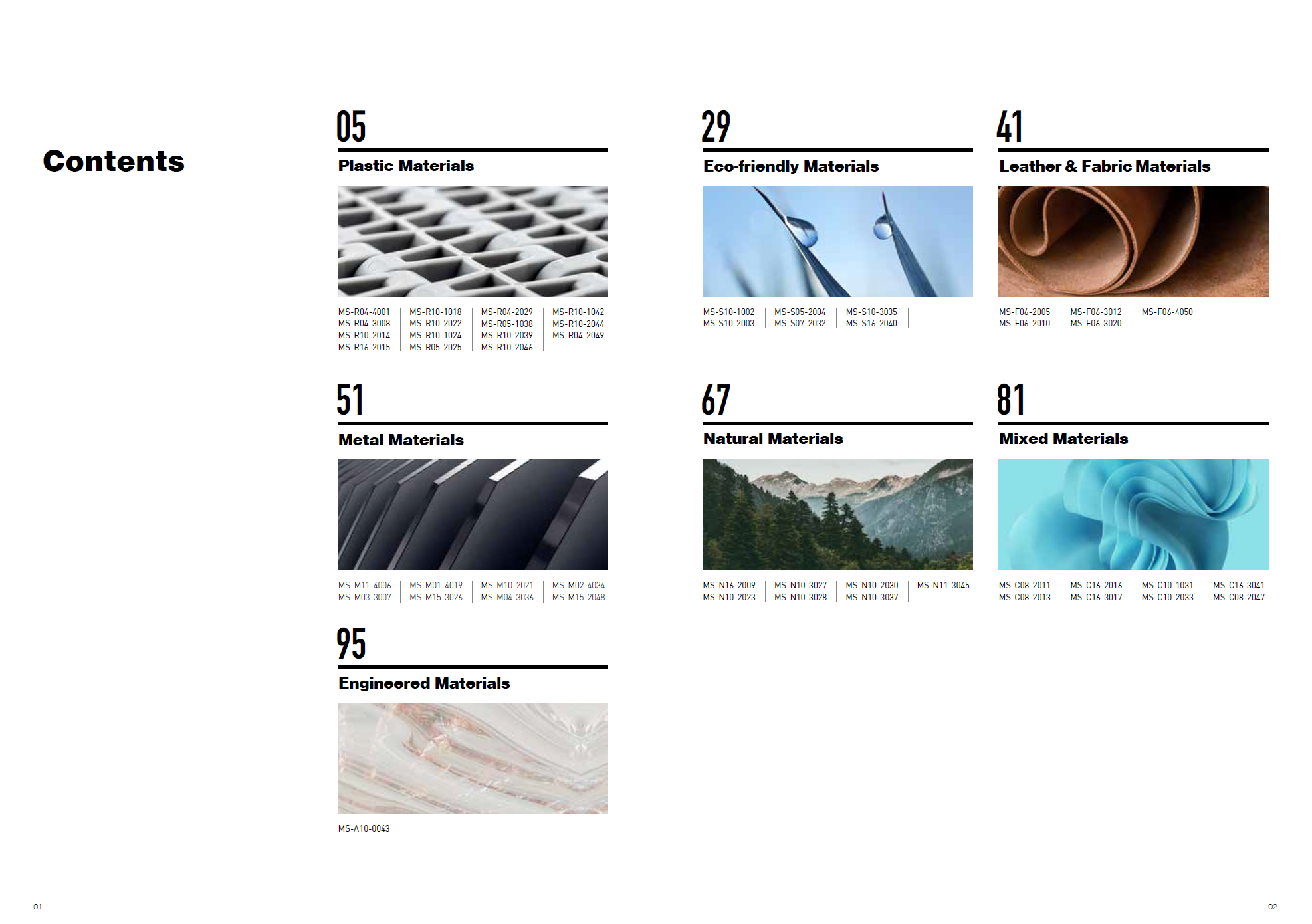 Contents

05

Plastic Materials

MS-R04-4001
MS-R04-3008
MS-R10-2014
MS-R16-2015

MS-R10-1018
MS-R10-2022
MS-R10-1024
MS-R05-2025

MS-R04-2029
MS-R05-1038
MS-R10-2039
MS-R10-2046

MS-R10-1042
MS-R10-2044
MS-R04-2049

29

Eco-friendly Materials

MS-S10-1002
MS-S10-2003

MS-S05-2004
MS-S07-2032

MS-S10-3035
MS-S16-2040

41

Leather & Fabric Materials

MS-F06-2005
MS-F06-2010

MS-F06-3012
MS-F06-3020

MS-F06-4050

51

Metal Materials

MS-M11-4006
MS-M03-3007

MS-M01-4019
MS-M15-3026

MS-M10-2021
MS-M04-3036

MS-M02-4034
MS-M15-2048

67

Natural Materials

MS-N16-2009
MS-N10-2023

MS-N10-3027
MS-N10-3028

MS-N10-2030
MS-N10-3037

MS-N11-3045

81

Mixed Materials

MS-C08-2011
MS-C08-2013

MS-C16-2016
MS-C16-3017

MS-C10-1031
MS-C10-2033

MS-C16-3041
MS-C08-2047

95

Engineered Materials

MS-A10-0043

01

02